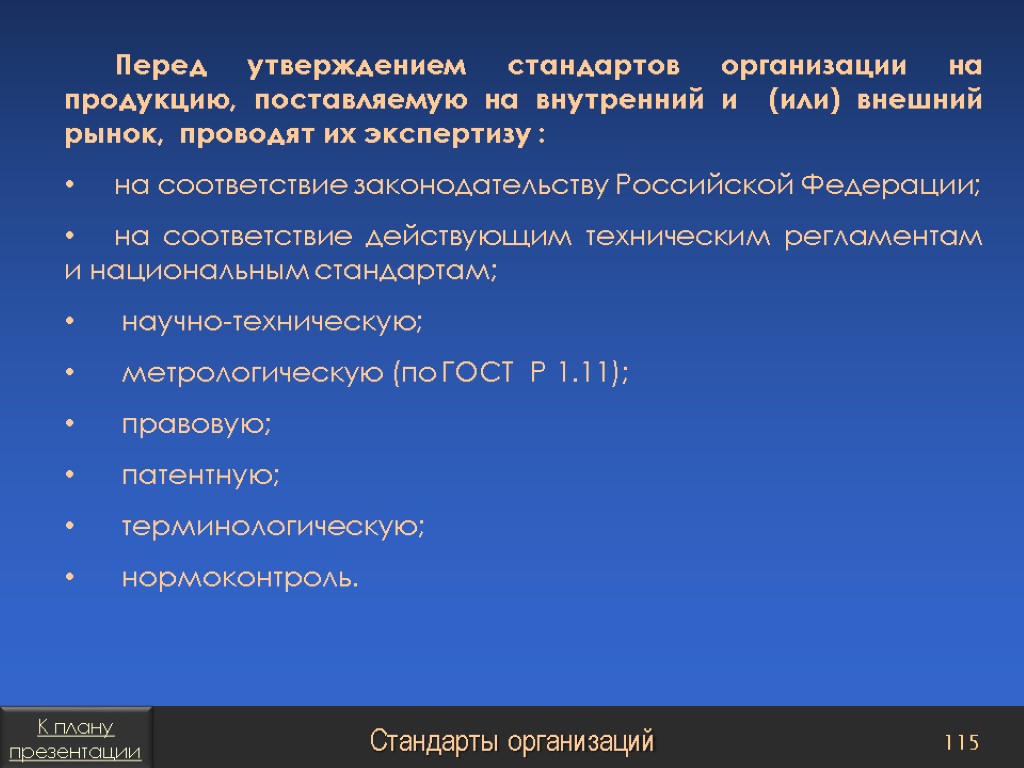 Перед утверждением стандартов организации на продукцию, поставляемую на внутренний и (или) внешний рынок, проводят их экспертизу :

• на соответствие законодательству Российской Федерации;

• на соответствие действующим техническим регламентам и национальным стандартам;

• научно-техническую;

• метрологическую (по ГОСТ Р 1.11);

• правовую;

• патентную;

• терминологическую;

• нормоконтроль.

К плану презентации

Стандарты организаций

115